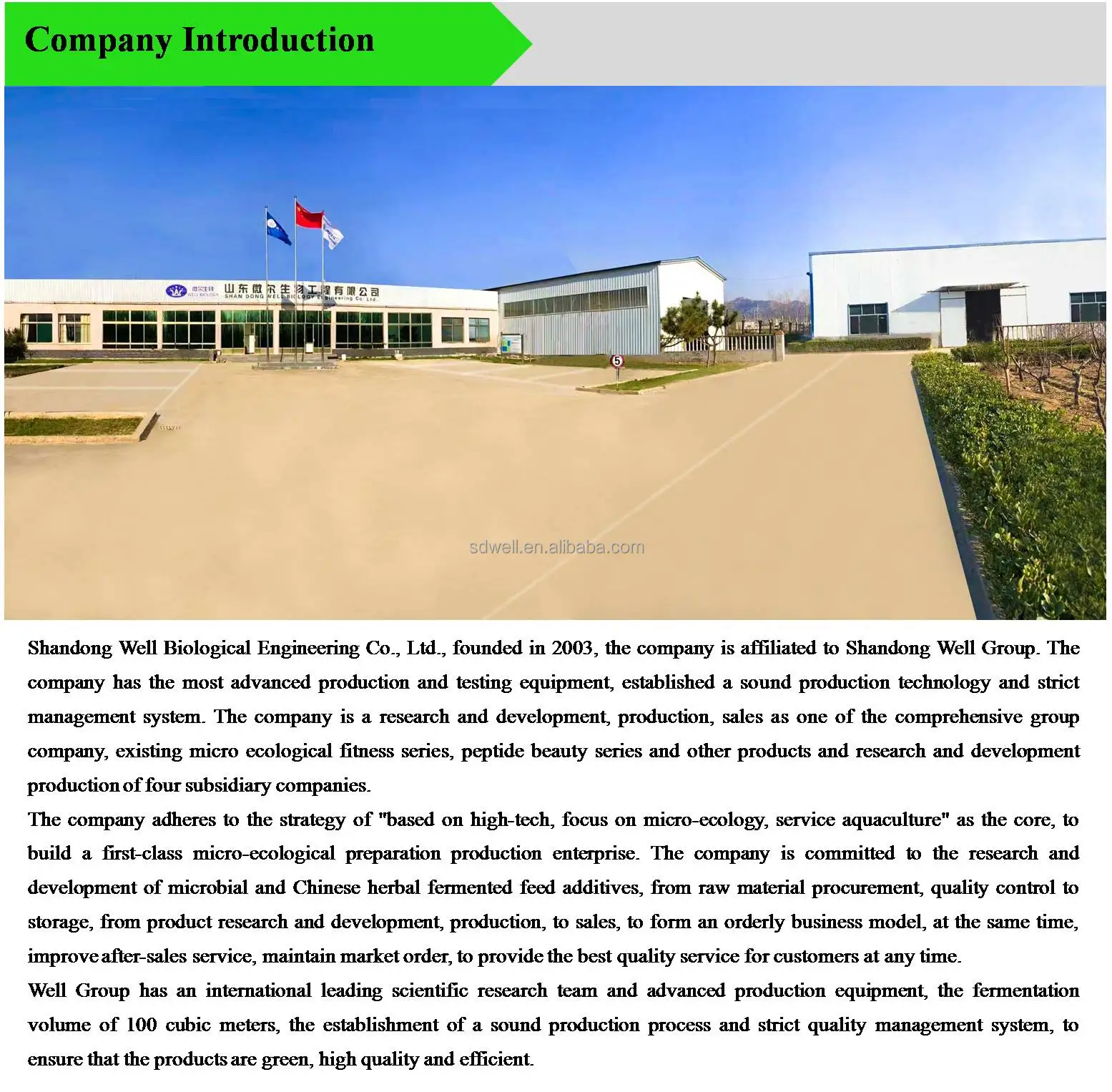 Company Introduction

微尔生物 WELL BIOLOGY 山东微尔生物工程有限公司 SHAN DONG WELL BIOLOGY Engineering Co., Ltd.

5

sdwell.en.alibaba.com

Shandong Well Biological Engineering Co., Ltd., founded in 2003, the company is affiliated to Shandong Well Group. The company has the most advanced production and testing equipment, established a sound production technology and strict management system. The company is a research and development, production, sales as one of the comprehensive group company, existing micro ecological fitness series, peptide beauty series and other products and research and development production of four subsidiary companies.

The company adheres to the strategy of "based on high-tech, focus on micro-ecology, service aquaculture" as the core, to build a first-class micro-ecological preparation production enterprise. The company is committed to the research and development of microbial and Chinese herbal fermented feed additives, from raw material procurement, quality control to storage, from product research and development, production, to sales, to form an orderly business model, at the same time, improve after-sales service, maintain market order, to provide the best quality service for customers at any time.

Well Group has an international leading scientific research team and advanced production equipment, the fermentation volume of 100 cubic meters, the establishment of a sound production process and strict quality management system, to ensure that the products are green, high quality and efficient.